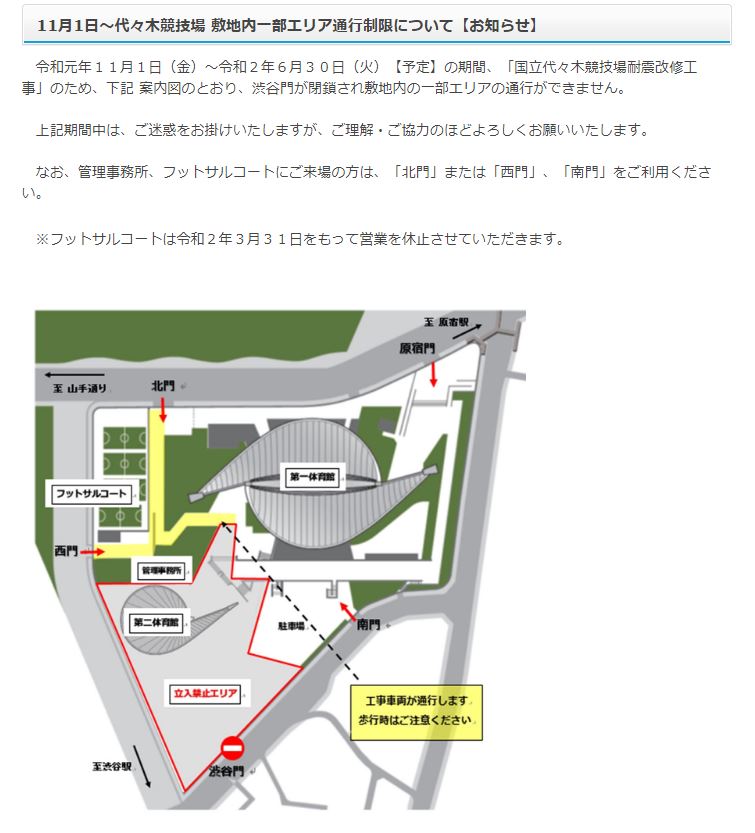 11月1日～代々木競技場 敷地内一部エリア通行制限について【お知らせ】

令和元年１１月１日（金）～令和２年６月３０日（火）【予定】の期間、「国立代々木競技場耐震改修工事」のため、下記 案内図のとおり、渋谷門が閉鎖され敷地内の一部エリアの通行ができません。

上記期間中は、ご迷惑をお掛けいたしますが、ご理解・ご協力のほどよろしくお願いいたします。

なお、管理事務所、フットサルコートにご来場の方は、「北門」または「西門」、「南門」をご利用ください。

※フットサルコートは令和２年３月３１日をもって営業を休止させていただきます。

至 原宿駅
原宿門
至 山手通り
北門
第一体育館
フットサルコート
西門
管理事務所
第二体育館
駐車場
南門
立入禁止エリア
工事車両が通行します
歩行時はご注意ください
至渋谷駅
渋谷門